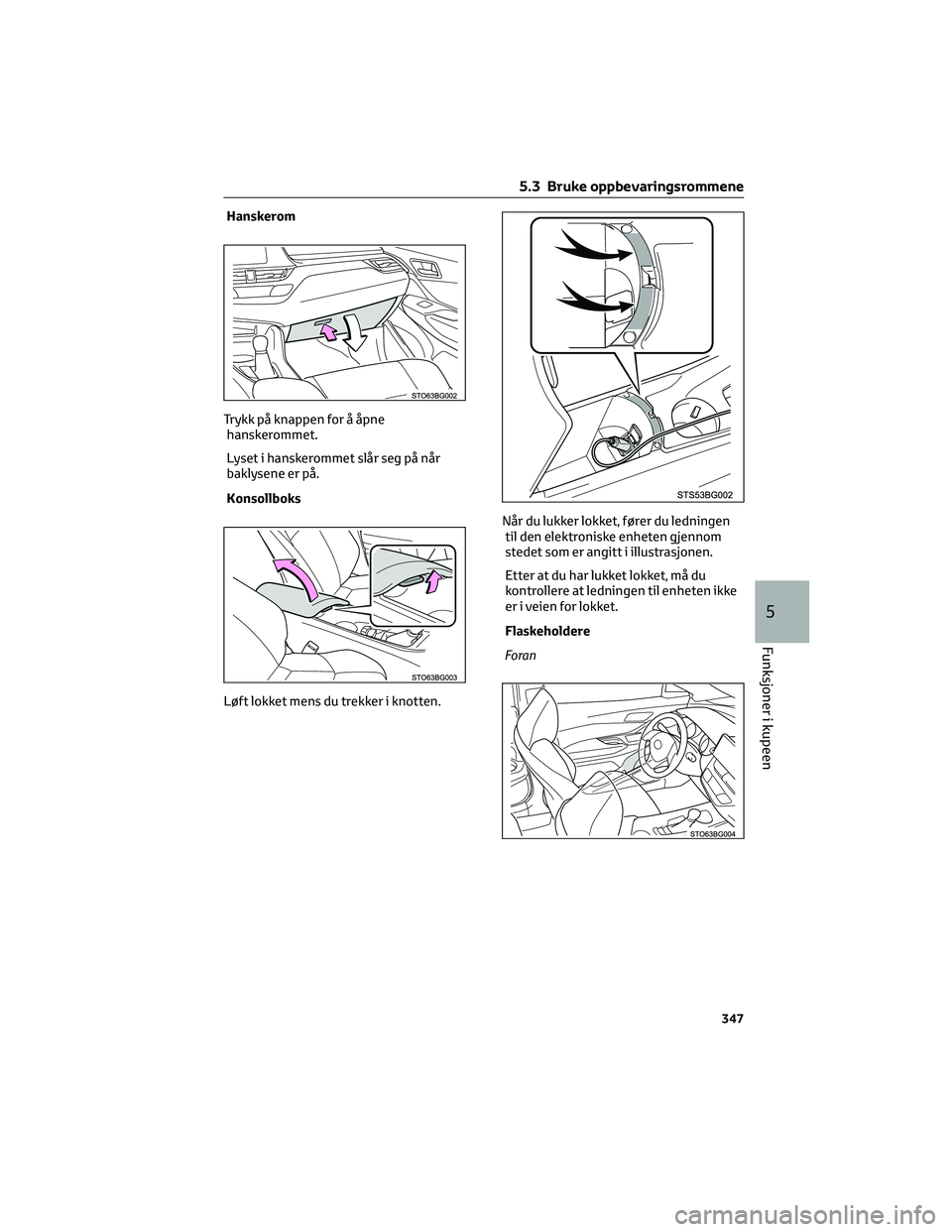 5.3 Bruke oppbevaringsrommene

Hanskerom

STO63BG002

Trykk på knappen for å åpne hanskerommet.

Lyset i hanskerommet slår seg på når baklysene er på.

Konsollboks

STO63BG003

Løft lokket mens du trekker i knotten.

STS53BG002

Når du lukker lokket, fører du ledningen til den elektroniske enheten gjennom stedet som er angitt i illustrasjonen.

Etter at du har lukket lokket, må du kontrollere at ledningen til enheten ikke er i veien for lokket.

Flaskeholdere

Foran

STO63BG004

5

Funksjoner i kupeen

347

carmanualsonline.info